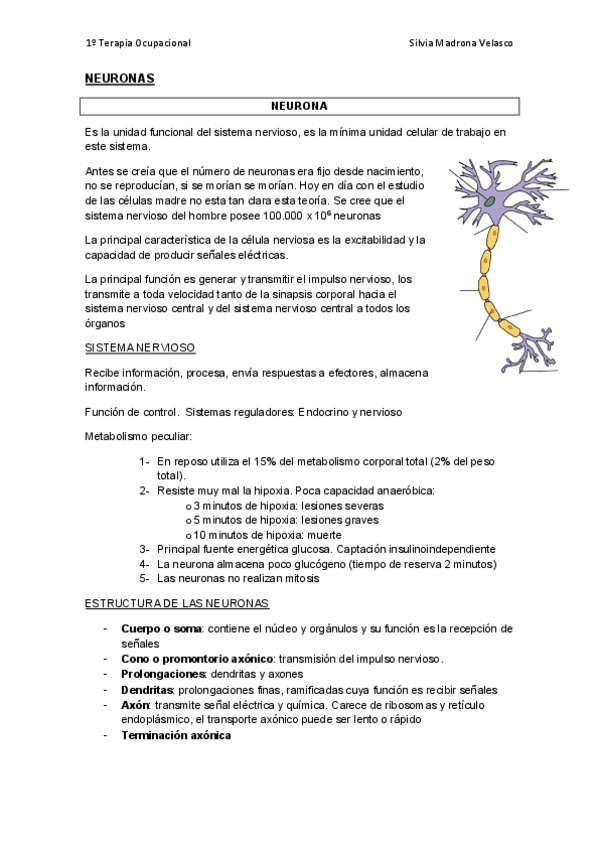 1º Terapia Ocupacional

Silvia Madrona Velasco

NEURONAS

NEURONA

Es la unidad funcional del sistema nervioso, es la mínima unidad celular de trabajo en este sistema.

Antes se creía que el número de neuronas era fijo desde nacimiento, no se reproducían, si se morían se morían. Hoy en día con el estudio de las células madre no esta tan clara esta teoría. Se cree que el sistema nervioso del hombre posee 100.000 x $10^6$ neuronas

La principal característica de la célula nerviosa es la excitabilidad y la capacidad de producir señales eléctricas.

La principal función es generar y transmitir el impulso nervioso, los transmite a toda velocidad tanto de la sinapsis corporal hacia el sistema nervioso central y del sistema nervioso central a todos los órganos

SISTEMA NERVIOSO

Recibe información, procesa, envía respuestas a efectores, almacena información.

Función de control. Sistemas reguladores: Endocrino y nervioso

Metabolismo peculiar:

1- En reposo utiliza el 15% del metabolismo corporal total (2% del peso total).
2- Resiste muy mal la hipoxia. Poca capacidad anaeróbica:
o 3 minutos de hipoxia: lesiones severas
o 5 minutos de hipoxia: lesiones graves
o 10 minutos de hipoxia: muerte
3- Principal fuente energética glucosa. Captación insulinoindependiente
4- La neurona almacena poco glucógeno (tiempo de reserva 2 minutos)
5- Las neuronas no realizan mitosis

ESTRUCTURA DE LAS NEURONAS

- Cuerpo o soma: contiene el núcleo y orgánulos y su función es la recepción de señales
- Cono o promontorio axónico: transmisión del impulso nervioso.
- Prolongaciones: dendritas y axones
- Dendritas: prolongaciones finas, ramificadas cuya función es recibir señales
- Axón: transmite señal eléctrica y química. Carece de ribosomas y retículo endoplásmico, el transporte axónico puede ser lento o rápido
- Terminación axónica